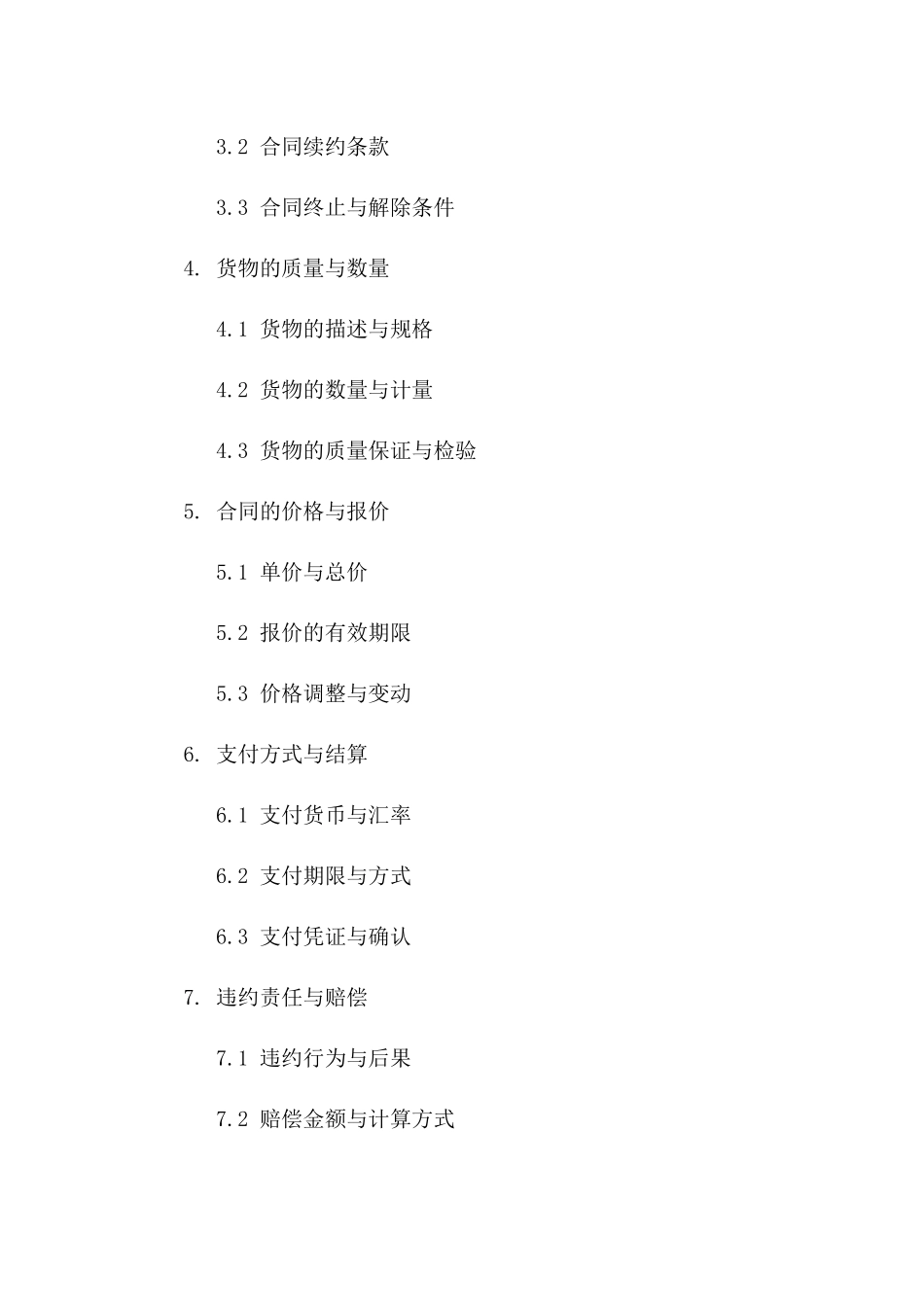 3.2 合同续约条款

3.3 合同终止与解除条件

4. 货物的质量与数量

4.1 货物的描述与规格

4.2 货物的数量与计量

4.3 货物的质量保证与检验

5. 合同的价格与报价

5.1 单价与总价

5.2 报价的有效期限

5.3 价格调整与变动

6. 支付方式与结算

6.1 支付货币与汇率

6.2 支付期限与方式

6.3 支付凭证与确认

7. 违约责任与赔偿

7.1 违约行为与后果

7.2 赔偿金额与计算方式